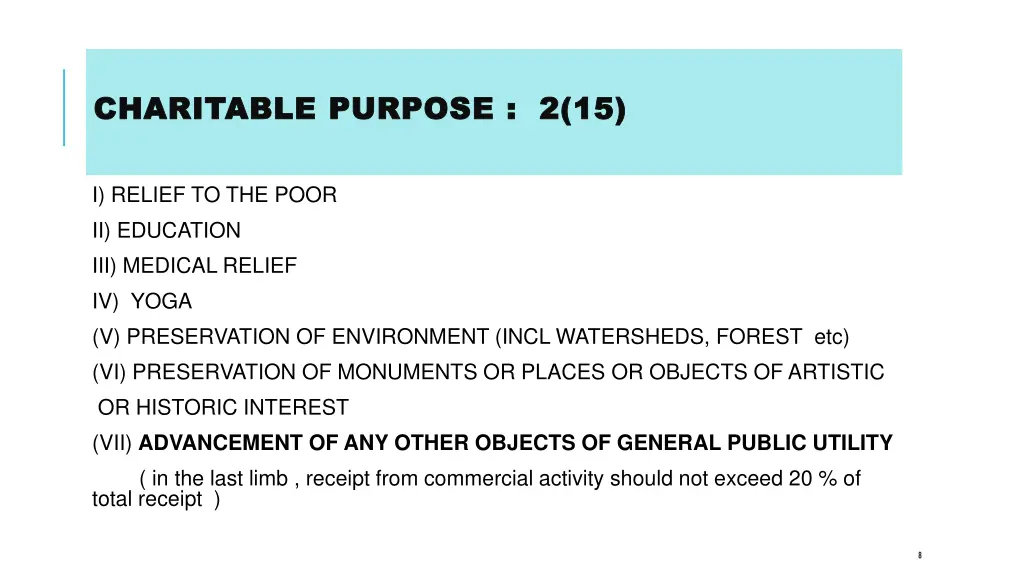 CHARITABLE PURPOSE : 2(15)

I) RELIEF TO THE POOR

II) EDUCATION

III) MEDICAL RELIEF

IV) YOGA

(V) PRESERVATION OF ENVIRONMENT (INCL WATERSHEDS, FOREST etc)

(VI) PRESERVATION OF MONUMENTS OR PLACES OR OBJECTS OF ARTISTIC OR HISTORIC INTEREST

(VII) ADVANCEMENT OF ANY OTHER OBJECTS OF GENERAL PUBLIC UTILITY

( in the last limb , receipt from commercial activity should not exceed 20 % of total receipt )

8